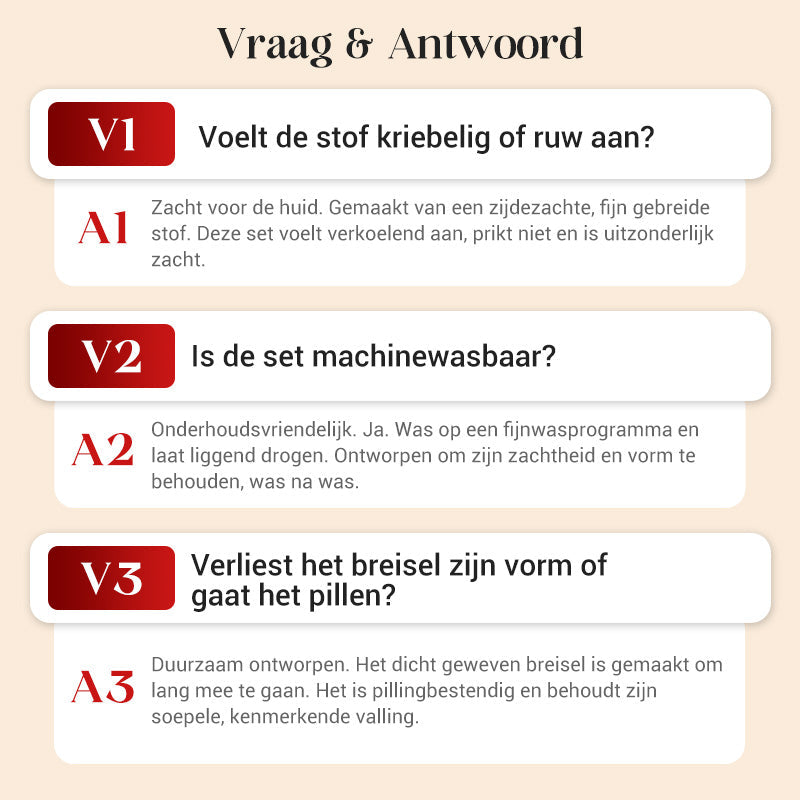 Vraag & Antwoord

V1 Voelt de stof kriebelig of ruw aan?

A1 Zacht voor de huid. Gemaakt van een zijdezachte, fijn gebreide stof. Deze set voelt verkoelend aan, prikt niet en is uitzonderlijk zacht.

V2 Is de set machinewasbaar?

A2 Onderhoudsvriendelijk. Ja. Was op een fijnwasprogramma en laat liggend drogen. Ontworpen om zijn zachtheid en vorm te behouden, was na was.

V3 Verliest het breisel zijn vorm of gaat het pillen?

A3 Duurzaam ontworpen. Het dicht geweven breisel is gemaakt om lang mee te gaan. Het is pillingbestendig en behoudt zijn soepele, kenmerkende valling.